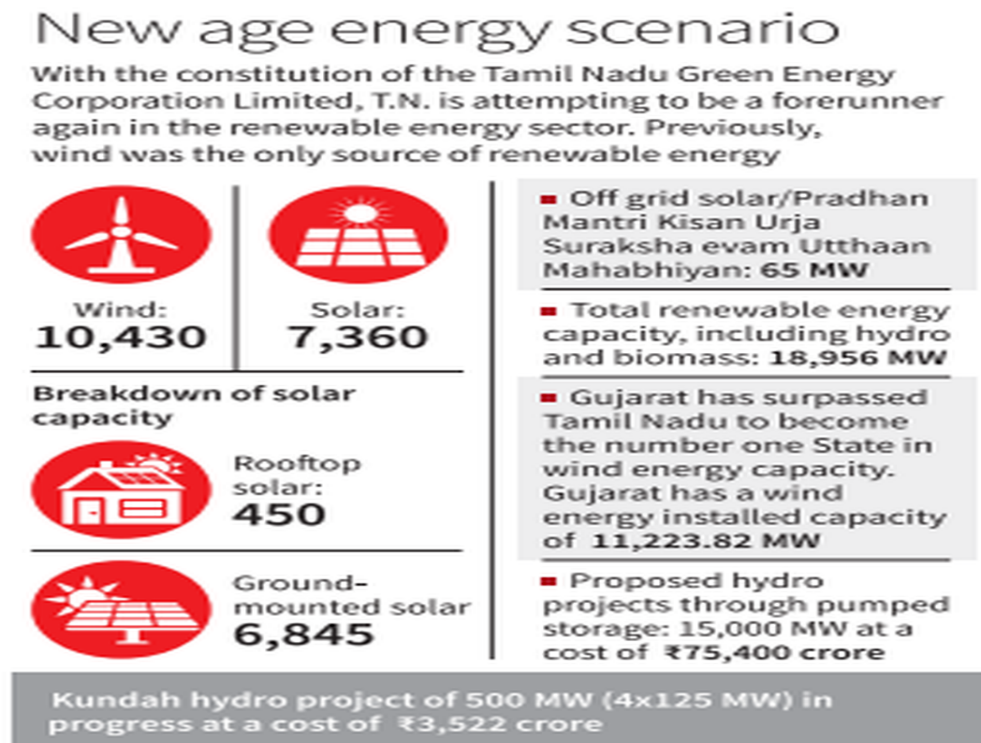 New age energy scenario

With the constitution of the Tamil Nadu Green Energy Corporation Limited, T.N. is attempting to be a forerunner again in the renewable energy sector. Previously, wind was the only source of renewable energy

Wind:
10,430

Solar:
7,360

Breakdown of solar capacity

Rooftop solar:
450

Ground-mounted solar
6,845

■ Off grid solar/Pradhan Mantri Kisan Urja Suraksha evam Utthaan Mahabhiyan: 65 MW

■ Total renewable energy capacity, including hydro and biomass: 18,956 MW

■ Gujarat has surpassed Tamil Nadu to become the number one State in wind energy capacity. Gujarat has a wind energy installed capacity of 11,223.82 MW

■ Proposed hydro projects through pumped storage: 15,000 MW at a cost of ₹75,400 crore

Kundah hydro project of 500 MW (4x125 MW) in progress at a cost of ₹3,522 crore